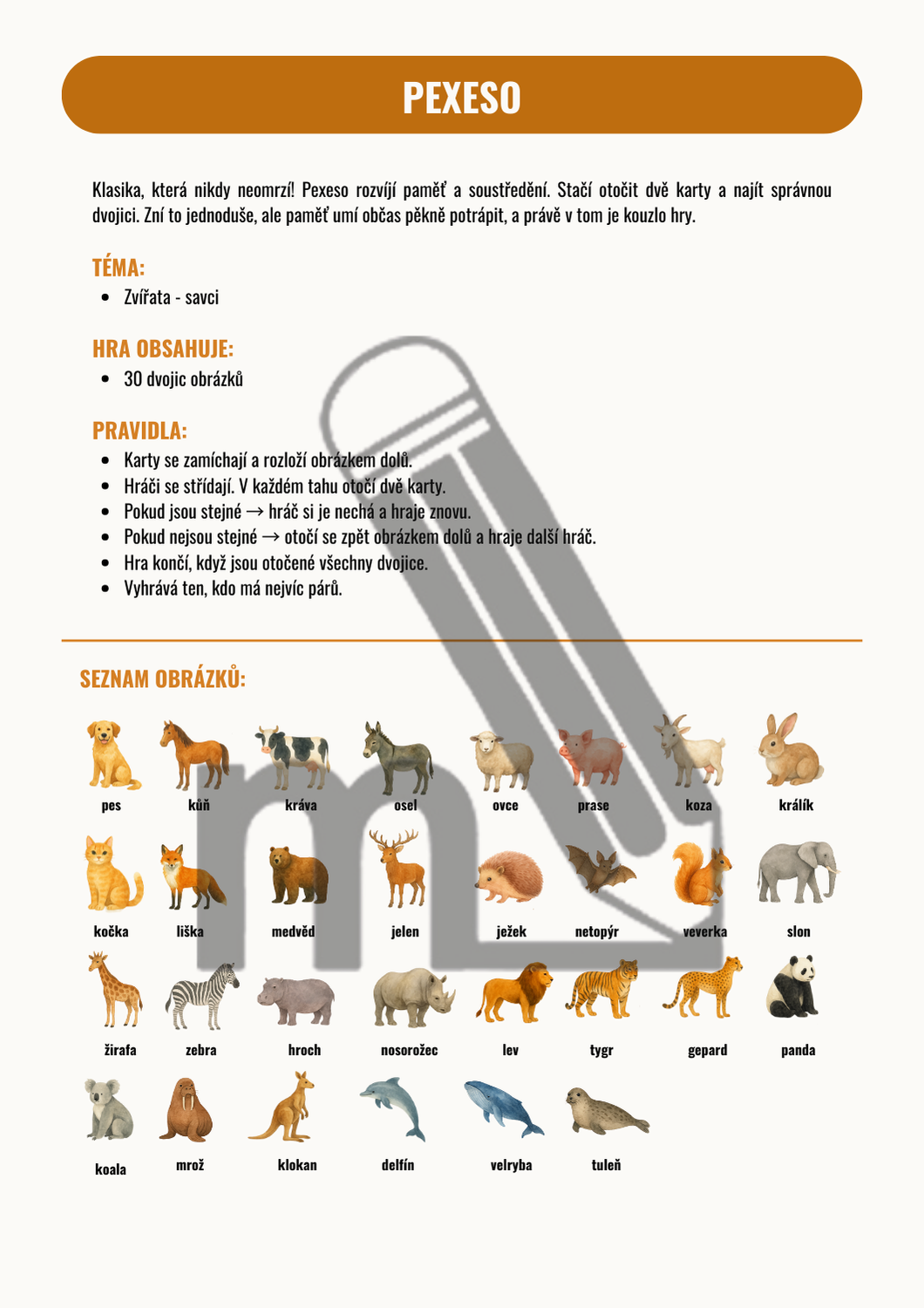 PEXESO

Klasika, která nikdy neomrzí! Pexeso rozvíjí paměť a soustředění. Stačí otočit dvě karty a najít správnou dvojici. Zní to jednoduše, ale paměť umí občas pěkně potrápit, a právě v tom je kouzlo hry.

TÉMA:
- Zvířata - savci

HRA OBSAHUJE:
- 30 dvojic obrázků

PRAVIDLA:
- Karty se zamíchají a rozloží obrázkem dolů.
- Hráči se střídají. V každém tahu otočí dvě karty.
- Pokud jsou stejné → hráč si je nechá a hraje znovu.
- Pokud nejsou stejné → otočí se zpět obrázkem dolů a hraje další hráč.
- Hra končí, když jsou otočené všechny dvojice.
- Vyhrává ten, kdo má nejvíc párů.

SEZNAM OBRÁZKŮ:

pes kůň kráva osel ovce prase koza králík

kočka liška medvěd jelen ježek netopýr veverka slon

žirafa zebra hroch nosorožec lev tygr gepard panda

koala mrož klokan delfín velryba tuleň